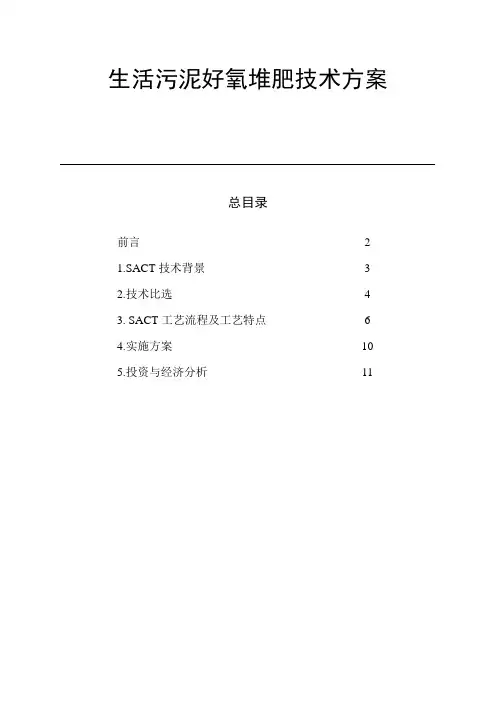 生活污泥好氧堆肥技术方案

总目录

前言 2

1.SACT 技术背景 3

2.技术比选 4

3. SACT 工艺流程及工艺特点 6

4.实施方案 10

5.投资与经济分析 11